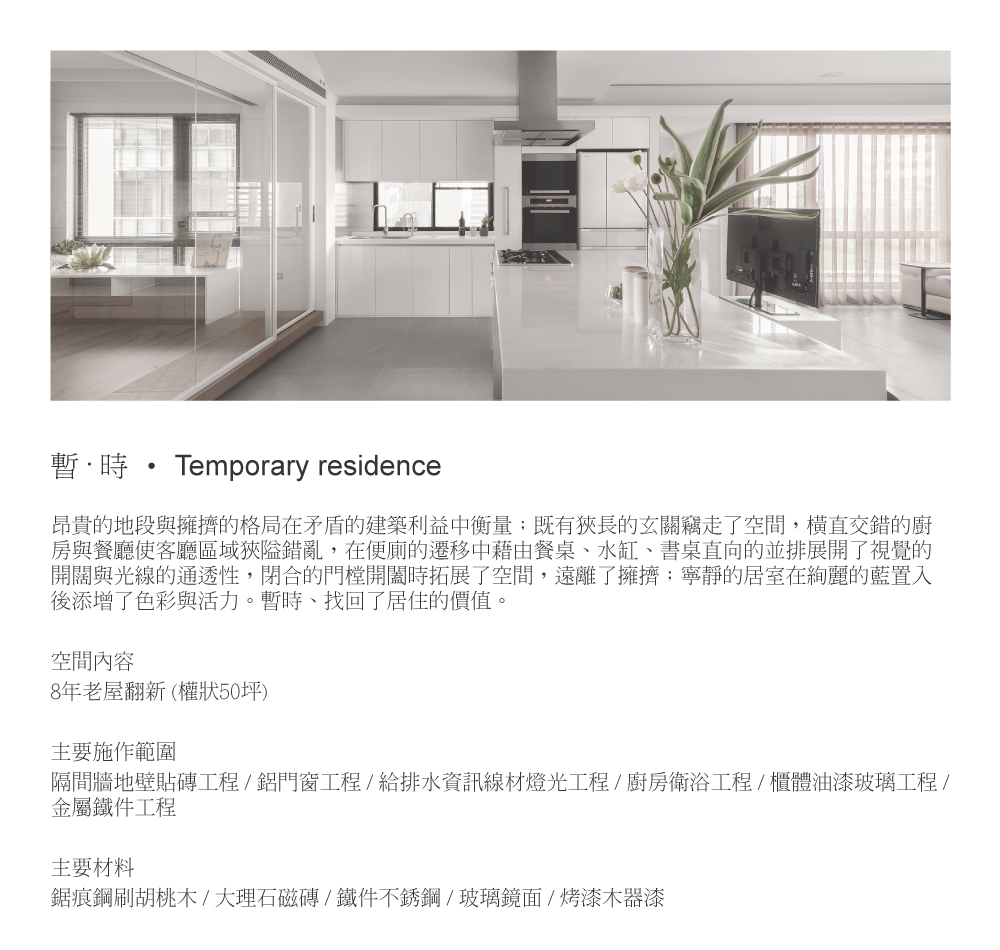 暫 · 時 • Temporary residence

昂貴的地段與擁擠的格局在矛盾的建築利益中衡量；既有狹長的玄關竊走了空間，橫直交錯的廚房與餐廳使客廳區域狹隘錯亂，在便廁的遷移中藉由餐桌、水缸、書桌直向的並排展開了視覺的開闊與光線的通透性，閉合的門樘開闔時拓展了空間，遠離了擁擠；寧靜的居室在絢麗的藍置入後添增了色彩與活力。暫時、找回了居住的價值。

空間內容
8年老屋翻新 (權狀50坪)

主要施作範圍
隔間牆地壁貼磚工程 / 鋁門窗工程 / 給排水資訊線材燈光工程 / 廚房衛浴工程 / 櫃體油漆玻璃工程 / 金屬鐵件工程

主要材料
鋸痕鋼刷胡桃木 / 大理石磁磚 / 鐵件不銹鋼 / 玻璃鏡面 / 烤漆木器漆